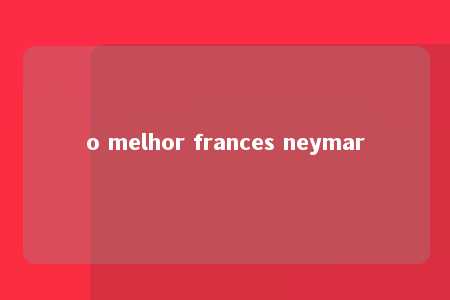 o melhor frances neymar